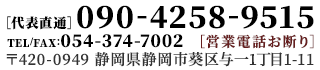 [代表直通] 090-4258-9515
TEL/FAX:054-374-7002 [営業電話お断り]
〒420-0949 静岡県静岡市葵区与一1丁目1-11